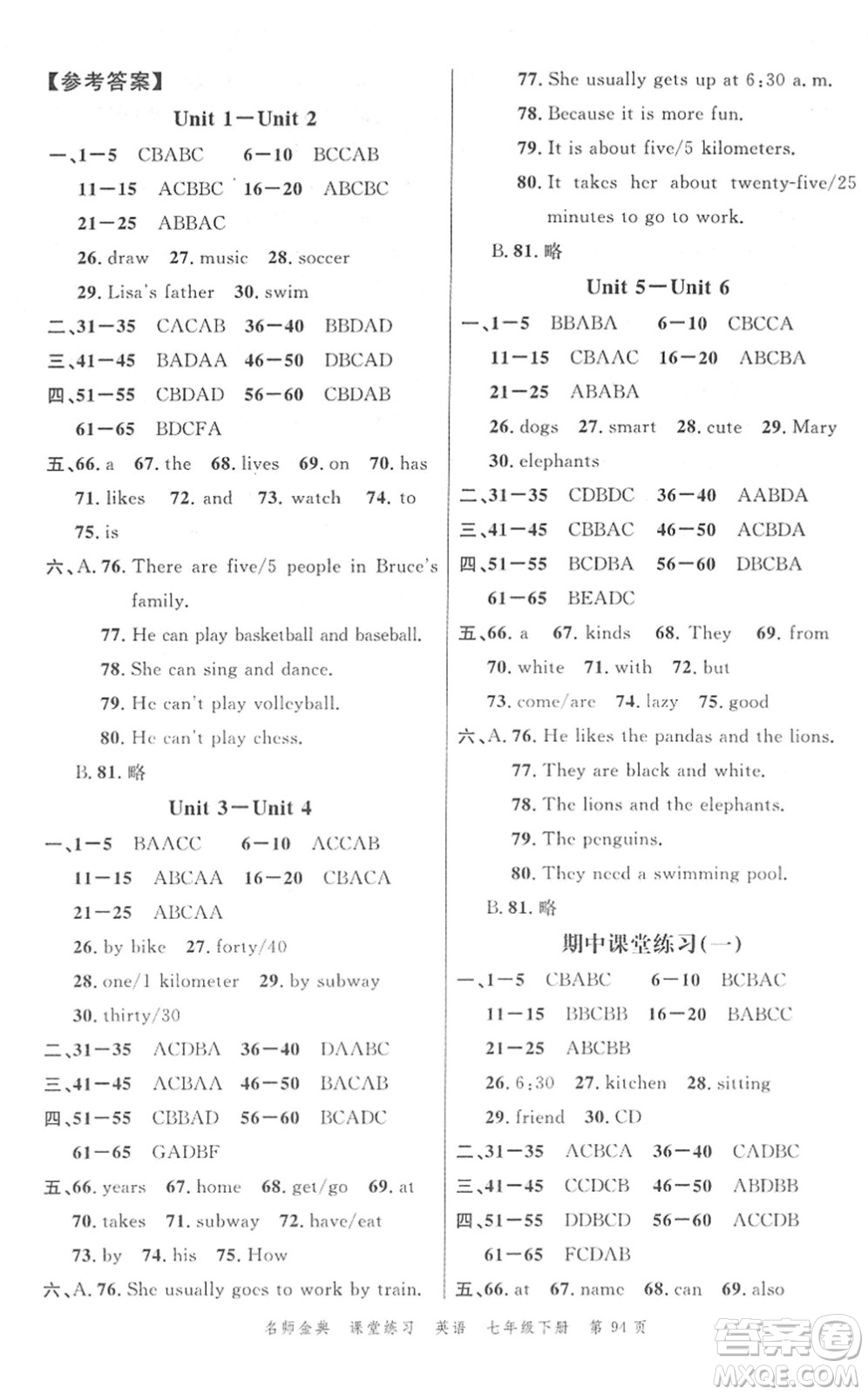 【参考答案】

Unit 1—Unit 2

一、1—5 CBABC 6—10 BCCAB
11—15 ACBBC 16—20 ABCBC
21—25 ABBAC
26. draw 27. music 28. soccer
29. Lisa's father 30. swim
二、31—35 CACAB 36—40 BBDAD
三、41—45 BADAA 46—50 DBCAD
四、51—55 CBDAD 56—60 CBDAB
61—65 BDCFA
五、66. a 67. the 68. lives 69. on 70. has
71. likes 72. and 73. watch 74. to
75. is
六、A. 76. There are five/5 people in Bruce's family.
77. He can play basketball and baseball.
78. She can sing and dance.
79. He can't play volleyball.
80. He can't play chess.
B. 81. 略

Unit 3—Unit 4

一、1—5 BAACC 6—10 ACCAB
11—15 ABCAA 16—20 CBACA
21—25 ABCAA
26. by bike 27. forty/40
28. one/1 kilometer 29. by subway
30. thirty/30
二、31—35 ACDBA 36—40 DAABC
三、41—45 ACBAA 46—50 BACAB
四、51—55 CBBAD 56—60 BCADC
61—65 GADBF
五、66. years 67. home 68. get/go 69. at
70. takes 71. subway 72. have/eat
73. by 74. his 75. How
六、A. 76. She usually goes to work by train.
77. She usually gets up at 6:30 a. m.
78. Because it is more fun.
79. It is about five/5 kilometers.
80. It takes her about twenty-five/25 minutes to go to work.
B. 81. 略

Unit 5—Unit 6

一、1—5 BBABA 6—10 CBCCA
11—15 CBAAC 16—20 ABCBA
21—25 ABABA
26. dogs 27. smart 28. cute 29. Mary
30. elephants
二、31—35 CDBDC 36—40 AABDA
三、41—45 CBBAC 46—50 ACBDA
四、51—55 BCDBA 56—60 DBCBA
61—65 BEADC
五、66. a 67. kinds 68. They 69. from
70. white 71. with 72. but
73. come/are 74. lazy 75. good
六、A. 76. He likes the pandas and the lions.
77. They are black and white.
78. The lions and the elephants.
79. The penguins.
80. They need a swimming pool.
B. 81. 略

期中课堂练习(一)

一、1—5 CBABC 6—10 BCBAC
11—15 BBCBB 16—20 BABCC
21—25 ABCBB
26. 6:30 27. kitchen 28. sitting
29. friend 30. CD
二、31—35 ACBCA 36—40 CADBC
三、41—45 CCDCB 46—50 ABDBB
四、51—55 DDBCD 56—60 ACCDB
61—65 FCDAB
五、66. at 67. name 68. can 69. also

名师金典 课堂练习 英语 七年级下册 第 94 页

答案圈 MXQE.COM